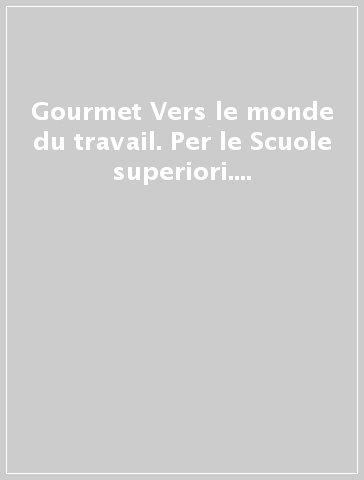 Gourmet Vers le monde du travail. Per le Scuole superiori....